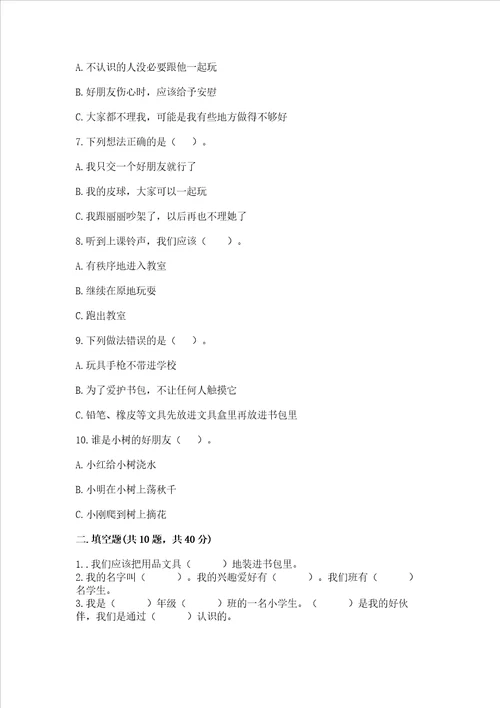 A. 不认识的人没必要跟他一起玩

B. 好朋友伤心时，应该给予安慰

C. 大家都不理我，可能是我有些地方做得不够好

7. 下列想法正确的是（    ）。

A. 我只交一个好朋友就行了

B. 我的皮球，大家可以一起玩

C. 我跟丽丽吵架了，以后再也不理她了

8. 听到上课铃声，我们应该（    ）。

A. 有秩序地进入教室

B. 继续在原地玩耍

C. 跑出教室

9. 下列做法错误的是（    ）。

A. 玩具手枪不带进学校

B. 为了爱护书包，不让任何人触摸它

C. 铅笔、橡皮等文具先放进文具盒里再放进书包里

10. 谁是小树的好朋友（    ）。

A. 小红给小树浇水

B. 小明在小树上荡秋千

C. 小刚爬到树上摘花

二. 填空题(共 10 题，共 40 分)

1. . 我们应该把用品文具（        ）地装进书包里。
2. 我的名字叫（        ）。我的兴趣爱好有（        ）。我们班有（        ）名学生。
3. 我是（        ）年级（        ）班的一名小学生。（        ）是我的好伙伴，我们是通过（        ）认识的。